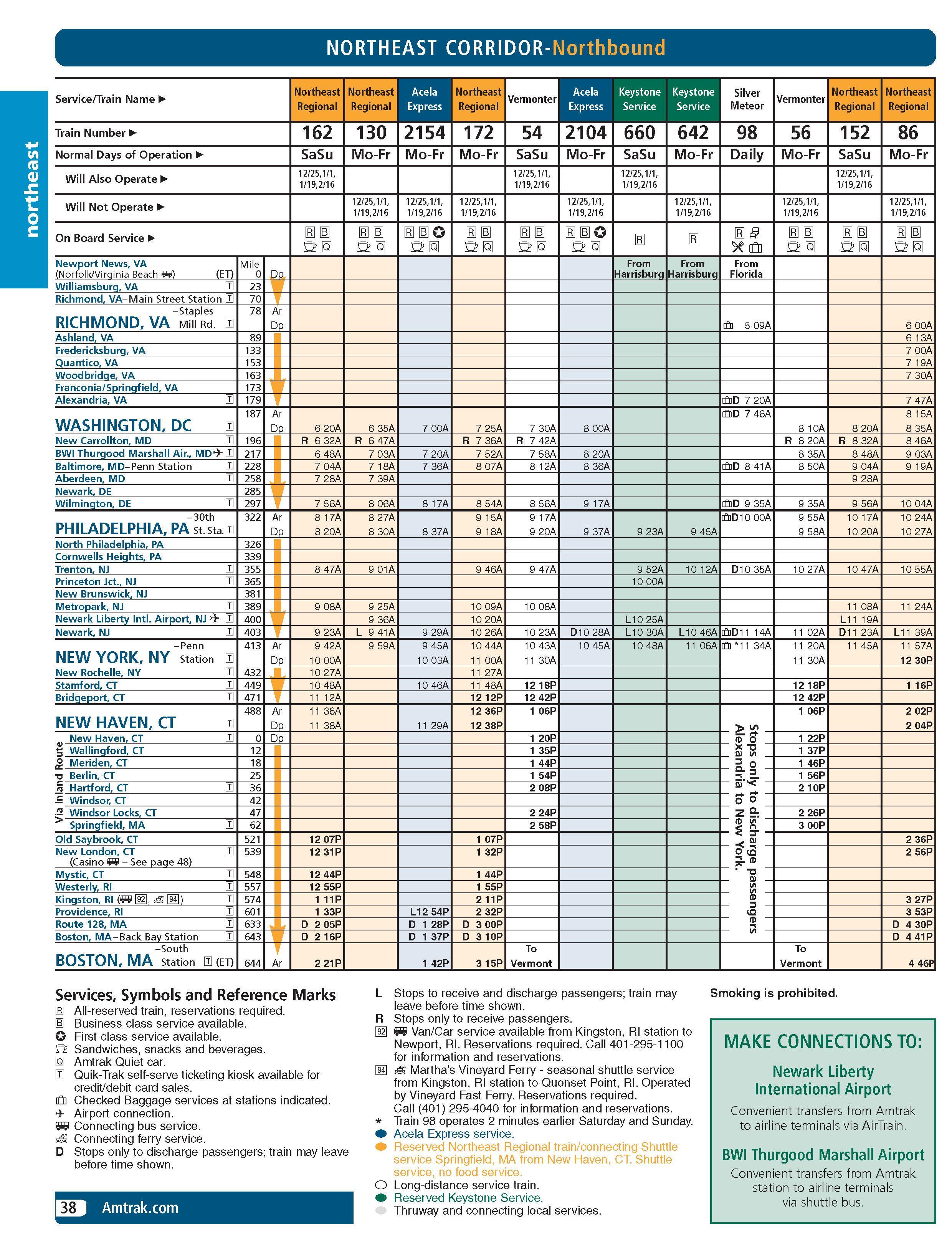 NORTHEAST CORRIDOR-Northbound

northeast

| Service/Train Name ▶ | | | Northeast Regional | Northeast Regional | Acela Express | Northeast Regional | Vermonter | Acela Express | Keystone Service | Keystone Service | Silver Meteor | Vermonter | Northeast Regional | Northeast Regional |
|---|---|---|---|---|---|---|---|---|---|---|---|---|---|---|
| Train Number ▶ | | | 162 | 130 | 2154 | 172 | 54 | 2104 | 660 | 642 | 98 | 56 | 152 | 86 |
| Normal Days of Operation ▶ | | | SaSu | Mo-Fr | Mo-Fr | Mo-Fr | SaSu | Mo-Fr | SaSu | Mo-Fr | Daily | Mo-Fr | SaSu | Mo-Fr |
| Will Also Operate ▶ | | | 12/25,1/1, 1/19,2/16 | | | | 12/25,1/1, 1/19,2/16 | | 12/25,1/1, 1/19,2/16 | | | | 12/25,1/1, 1/19,2/16 | |
| Will Not Operate ▶ | | | | 12/25,1/1, 1/19,2/16 | 12/25,1/1, 1/19,2/16 | 12/25,1/1, 1/19,2/16 | | 12/25,1/1, 1/19,2/16 | | 12/25,1/1, 1/19,2/16 | | 12/25,1/1, 1/19,2/16 | | 12/25,1/1, 1/19,2/16 |
| On Board Service ▶ | | | R B Q | R B Q | R B Q | R B Q | R B Q | R B Q | R | R | R | R B Q | R B Q | R B Q |
| Newport News, VA (Norfolk/Virginia Beach) (ET) | Mile 0 | Dp | | | | | | | From Harrisburg | From Harrisburg | From Florida | | | |
| Williamsburg, VA | 23 | | | | | | | | | | | | | |
| Richmond, VA–Main Street Station T | 70 | | | | | | | | | | | | | |
| RICHMOND, VA –Staples Mill Rd. T | 78 | Ar | | | | | | | | | | | | |
| | | Dp | | | | | | | | | 5 09A | | | 6 00A |
| Ashland, VA | 89 | | | | | | | | | | | | | 6 13A |
| Fredericksburg, VA | 133 | | | | | | | | | | | | | 7 00A |
| Quantico, VA | 153 | | | | | | | | | | | | | 7 19A |
| Woodbridge, VA | 163 | | | | | | | | | | | | | 7 30A |
| Franconia/Springfield, VA | 173 | | | | | | | | | | | | | |
| Alexandria, VA T | 179 | | | | | | | | | | D 7 20A | | | 7 47A |
| WASHINGTON, DC T | 187 | Ar | | | | | | | | | D 7 46A | | | 8 15A |
| | | Dp | 6 20A | 6 35A | 7 00A | 7 25A | 7 30A | 8 00A | | | | 8 10A | 8 20A | 8 35A |
| New Carrollton, MD T | 196 | | R 6 32A | R 6 47A | | R 7 36A | R 7 42A | | | | | R 8 20A | R 8 32A | 8 46A |
| BWI Thurgood Marshall Air., MD T | 217 | | 6 48A | 7 03A | 7 20A | 7 52A | 7 58A | 8 20A | | | | 8 35A | 8 48A | 9 03A |
| Baltimore, MD–Penn Station T | 228 | | 7 04A | 7 18A | 7 36A | 8 07A | 8 12A | 8 36A | | | D 8 41A | 8 50A | 9 04A | 9 19A |
| Aberdeen, MD T | 258 | | 7 28A | 7 39A | | | | | | | | | 9 28A | |
| Newark, DE | 285 | | | | | | | | | | | | | |
| Wilmington, DE T | 297 | | 7 56A | 8 06A | 8 17A | 8 54A | 8 56A | 9 17A | | | D 9 35A | 9 35A | 9 56A | 10 04A |
| PHILADELPHIA, PA –30th St. Sta. T | 322 | Ar | 8 17A | 8 27A | | 9 15A | 9 17A | | | | D10 00A | 9 55A | 10 17A | 10 24A |
| | | Dp | 8 20A | 8 30A | 8 37A | 9 18A | 9 20A | 9 37A | 9 23A | 9 45A | | 9 58A | 10 20A | 10 27A |
| North Philadelphia, PA | 326 | | | | | | | | | | | | | |
| Cornwells Heights, PA | 339 | | | | | | | | | | | | | |
| Trenton, NJ T | 355 | | 8 47A | 9 01A | | 9 46A | 9 47A | | 9 52A | 10 12A | D10 35A | 10 27A | 10 47A | 10 55A |
| Princeton Jct., NJ T | 365 | | | | | | | | 10 00A | | | | | |
| New Brunswick, NJ | 381 | | | | | | | | | | | | | |
| Metropark, NJ T | 389 | | 9 08A | 9 25A | | 10 09A | 10 08A | | | | | | 11 08A | 11 24A |
| Newark Liberty Intl. Airport, NJ T | 400 | | | 9 36A | | 10 20A | | | L10 25A | | | | L11 19A | |
| Newark, NJ T | 403 | | 9 23A | L 9 41A | 9 29A | 10 26A | 10 23A | D10 28A | L10 30A | L10 46A | D11 14A | 11 02A | D11 23A | L11 39A |
| NEW YORK, NY –Penn Station T | 413 | Ar | 9 42A | 9 59A | 9 45A | 10 44A | 10 43A | 10 45A | 10 48A | 11 06A | *11 34A | 11 20A | 11 45A | 11 57A |
| | | Dp | 10 00A | | 10 03A | 11 00A | 11 30A | | | | | 11 30A | | 12 30P |
| New Rochelle, NY T | 432 | | 10 27A | | | 11 27A | | | | | | | | |
| Stamford, CT T | 449 | | 10 48A | | 10 46A | 11 48A | 12 18P | | | | | 12 18P | | 1 16P |
| Bridgeport, CT T | 471 | | 11 12A | | | 12 12P | 12 42P | | | | | 12 42P | | |
| NEW HAVEN, CT T | 488 | Ar | 11 36A | | | 12 36P | 1 06P | | | | Stops only to discharge passengers Alexandria to New York. | 1 06P | | 2 02P |
| | | Dp | 11 38A | | 11 29A | 12 38P | | | | | | | | 2 04P |
| Via Inland Route New Haven, CT T | 0 | Dp | | | | | 1 20P | | | | | 1 22P | | |
| Wallingford, CT | 12 | | | | | | 1 35P | | | | | 1 37P | | |
| Meriden, CT | 18 | | | | | | 1 44P | | | | | 1 46P | | |
| Berlin, CT | 25 | | | | | | 1 54P | | | | | 1 56P | | |
| Hartford, CT T | 36 | | | | | | 2 08P | | | | | 2 10P | | |
| Windsor, CT | 42 | | | | | | | | | | | | | |
| Windsor Locks, CT | 47 | | | | | | 2 24P | | | | | 2 26P | | |
| Springfield, MA T | 62 | | | | | | 2 58P | | | | | 3 00P | | |
| Old Saybrook, CT | 521 | | 12 07P | | | 1 07P | | | | | | | | 2 36P |
| New London, CT T (Casino – See page 48) | 539 | | 12 31P | | | 1 32P | | | | | | | | 2 56P |
| Mystic, CT T | 548 | | 12 44P | | | 1 44P | | | | | | | | |
| Westerly, RI T | 557 | | 12 55P | | | 1 55P | | | | | | | | |
| Kingston, RI (92, 94) T | 574 | | 1 11P | | | 2 11P | | | | | | | | 3 27P |
| Providence, RI T | 601 | | 1 33P | | L12 54P | 2 32P | | | | | | | | 3 53P |
| Route 128, MA T | 633 | | D 2 05P | | D 1 28P | D 3 00P | | | | | | | | D 4 30P |
| Boston, MA–Back Bay Station T | 643 | | D 2 16P | | D 1 37P | D 3 10P | | | | | | | | D 4 41P |
| BOSTON, MA –South Station T (ET) | 644 | Ar | 2 21P | | 1 42P | 3 15P | To Vermont | | | | | To Vermont | | 4 46P |

Services, Symbols and Reference Marks
R All-reserved train, reservations required.
B Business class service available.
First class service available.
Sandwiches, snacks and beverages.
Q Amtrak Quiet car.
T Quik-Trak self-serve ticketing kiosk available for credit/debit card sales.
Checked Baggage services at stations indicated.
Airport connection.
Connecting bus service.
Connecting ferry service.
D Stops only to discharge passengers; train may leave before time shown.

L Stops to receive and discharge passengers; train may leave before time shown.
R Stops only to receive passengers.
92 Van/Car service available from Kingston, RI station to Newport, RI. Reservations required. Call 401-295-1100 for information and reservations.
94 Martha's Vineyard Ferry - seasonal shuttle service from Kingston, RI station to Quonset Point, RI. Operated by Vineyard Fast Ferry. Reservations required. Call (401) 295-4040 for information and reservations.
* Train 98 operates 2 minutes earlier Saturday and Sunday.
Acela Express service.
Reserved Northeast Regional train/connecting Shuttle service Springfield, MA from New Haven, CT. Shuttle service, no food service.
Long-distance service train.
Reserved Keystone Service.
Thruway and connecting local services.

Smoking is prohibited.

MAKE CONNECTIONS TO:
Newark Liberty International Airport
Convenient transfers from Amtrak to airline terminals via AirTrain.
BWI Thurgood Marshall Airport
Convenient transfers from Amtrak station to airline terminals via shuttle bus.

38 Amtrak.com